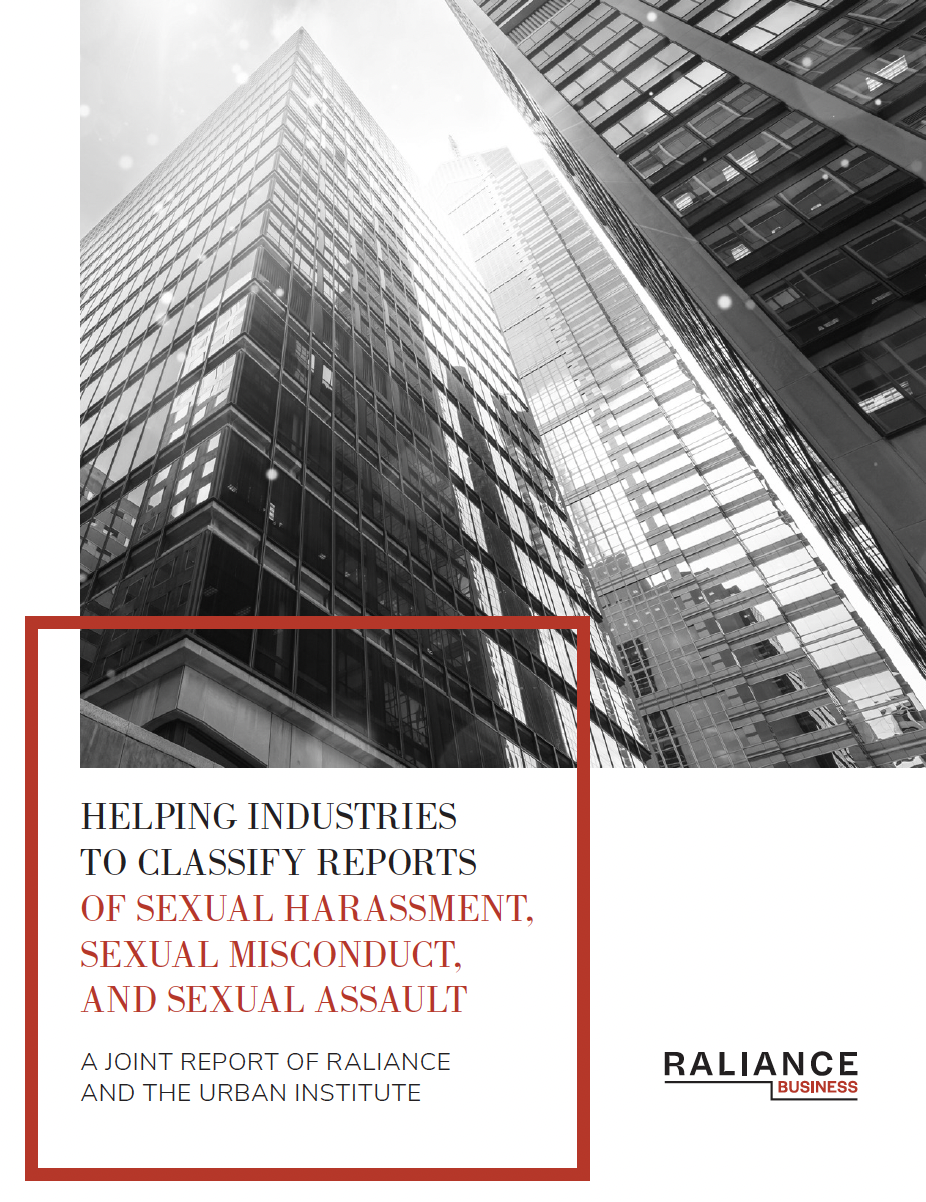 HELPING INDUSTRIES TO CLASSIFY REPORTS OF SEXUAL HARASSMENT, SEXUAL MISCONDUCT, AND SEXUAL ASSAULT

A JOINT REPORT OF RALIANCE AND THE URBAN INSTITUTE

RALIANCE
BUSINESS